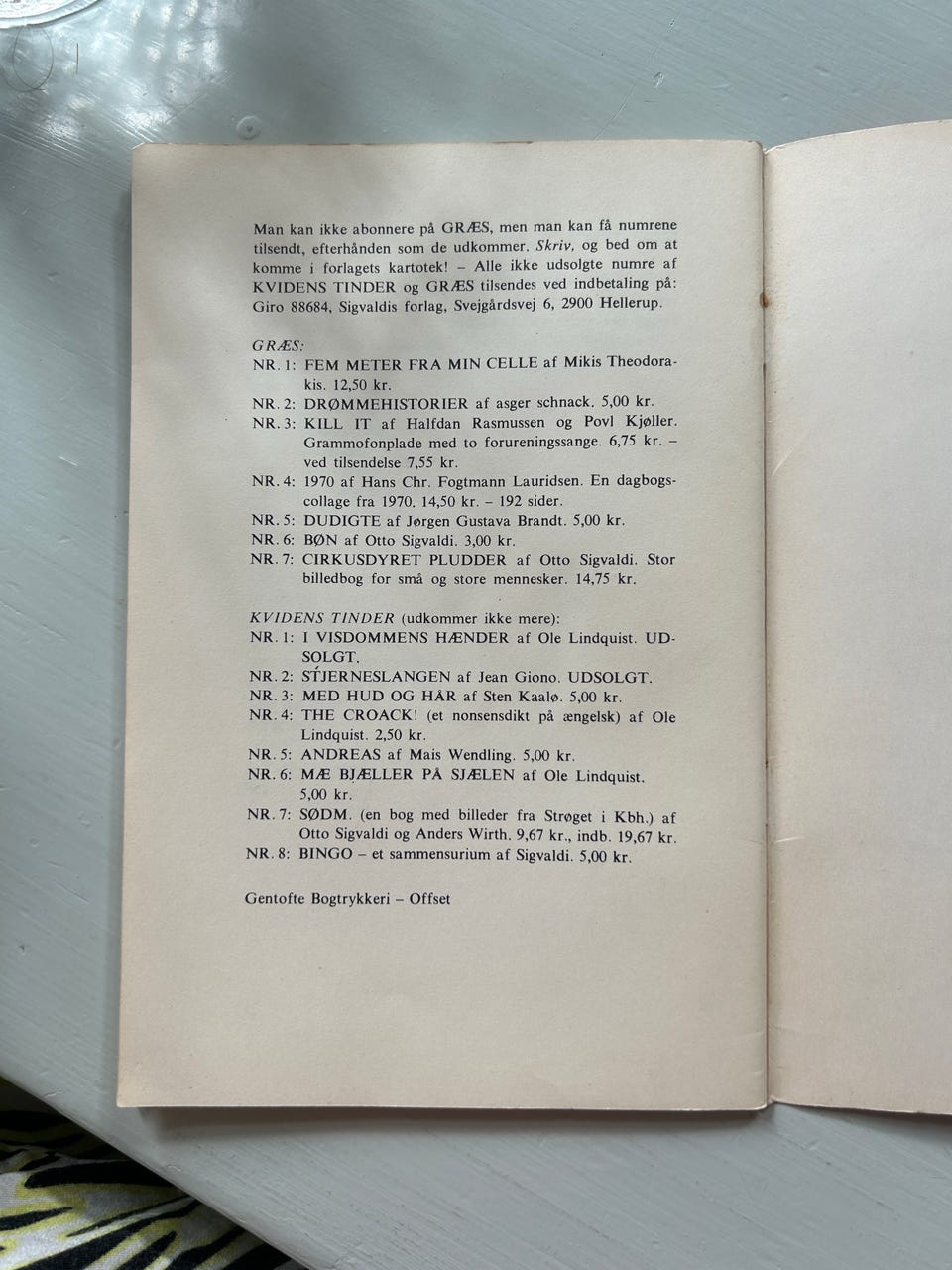 Man kan ikke abonnere på GRÆS, men man kan få numrene tilsendt, efterhånden som de udkommer. Skriv, og bed om at komme i forlagets kartotek! – Alle ikke udsolgte numre af KVIDENS TINDER og GRÆS tilsendes ved indbetaling på: Giro 88684, Sigvaldis forlag, Svejgårdsvej 6, 2900 Hellerup.

GRÆS:
NR. 1: FEM METER FRA MIN CELLE af Mikis Theodorakis. 12,50 kr.
NR. 2: DRØMMEHISTORIER af asger schnack. 5,00 kr.
NR. 3: KILL IT af Halfdan Rasmussen og Povl Kjøller. Grammofonplade med to forureningssange. 6,75 kr. – ved tilsendelse 7,55 kr.
NR. 4: 1970 af Hans Chr. Fogtmann Lauridsen. En dagbogscollage fra 1970. 14,50 kr. – 192 sider.
NR. 5: DUDIGTE af Jørgen Gustava Brandt. 5,00 kr.
NR. 6: BØN af Otto Sigvaldi. 3,00 kr.
NR. 7: CIRKUSDYRET PLUDDER af Otto Sigvaldi. Stor billedbog for små og store mennesker. 14,75 kr.

KVIDENS TINDER (udkommer ikke mere):
NR. 1: I VISDOMMENS HÆNDER af Ole Lindquist. UDSOLGT.
NR. 2: STJERNESLANGEN af Jean Giono. UDSOLGT.
NR. 3: MED HUD OG HÅR af Sten Kaalø. 5,00 kr.
NR. 4: THE CROACK! (et nonsensdikt på ængelsk) af Ole Lindquist. 2,50 kr.
NR. 5: ANDREAS af Mais Wendling. 5,00 kr.
NR. 6: MÆ BJÆLLER PÅ SJÆLEN af Ole Lindquist. 5,00 kr.
NR. 7: SØDM. (en bog med billeder fra Strøget i Kbh.) af Otto Sigvaldi og Anders Wirth. 9,67 kr., indb. 19,67 kr.
NR. 8: BINGO – et sammensurium af Sigvaldi. 5,00 kr.

Gentofte Bogtrykkeri – Offset